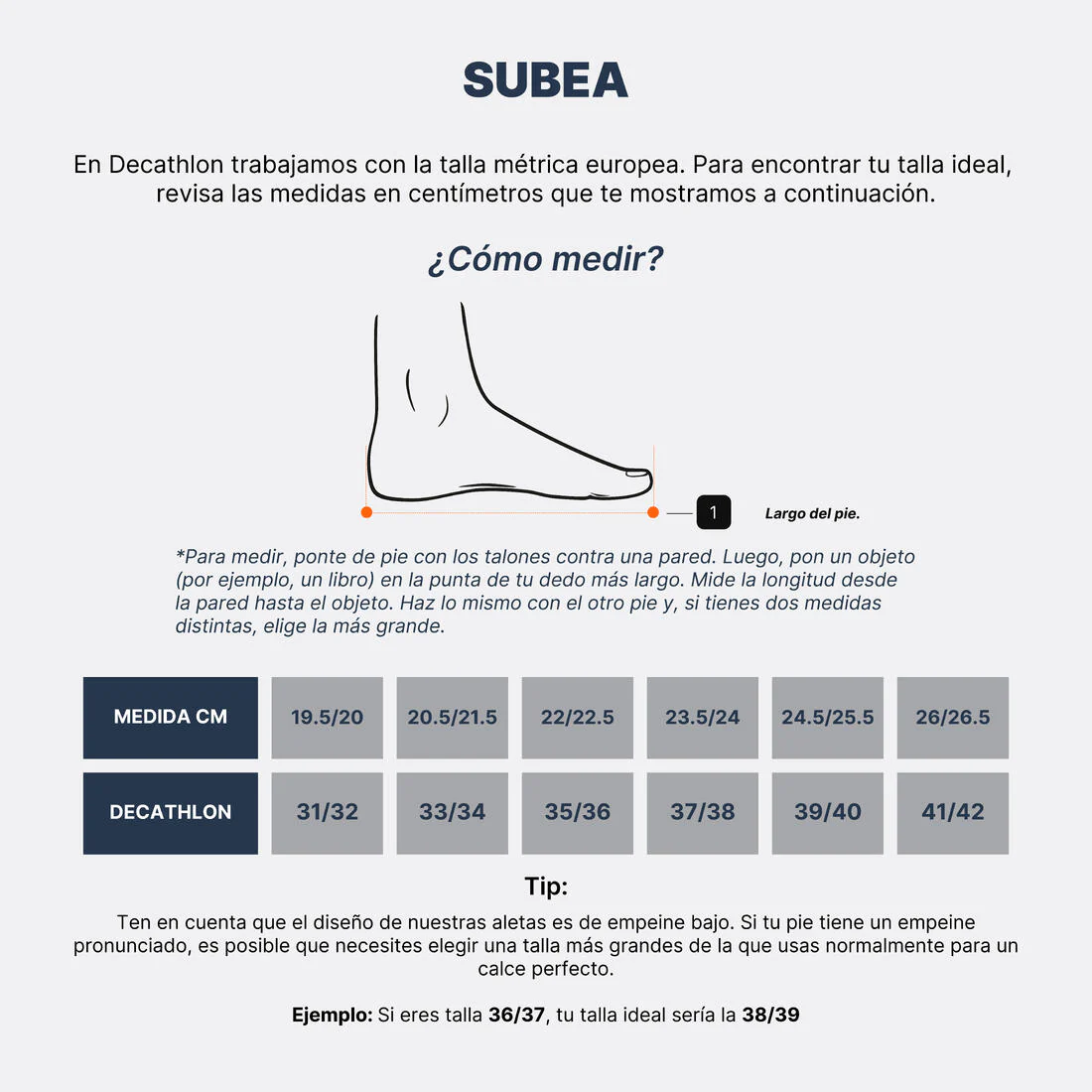 SUBEA

En Decathlon trabajamos con la talla métrica europea. Para encontrar tu talla ideal, revisa las medidas en centímetros que te mostramos a continuación.

¿Cómo medir?

1 Largo del pie.

*Para medir, ponte de pie con los talones contra una pared. Luego, pon un objeto (por ejemplo, un libro) en la punta de tu dedo más largo. Mide la longitud desde la pared hasta el objeto. Haz lo mismo con el otro pie y, si tienes dos medidas distintas, elige la más grande.

| MEDIDA CM | 19.5/20 | 20.5/21.5 | 22/22.5 | 23.5/24 | 24.5/25.5 | 26/26.5 |
|---|---|---|---|---|---|---|
| DECATHLON | 31/32 | 33/34 | 35/36 | 37/38 | 39/40 | 41/42 |

Tip:

Ten en cuenta que el diseño de nuestras aletas es de empeine bajo. Si tu pie tiene un empeine pronunciado, es posible que necesites elegir una talla más grandes de la que usas normalmente para un calce perfecto.

Ejemplo: Si eres talla 36/37, tu talla ideal sería la 38/39